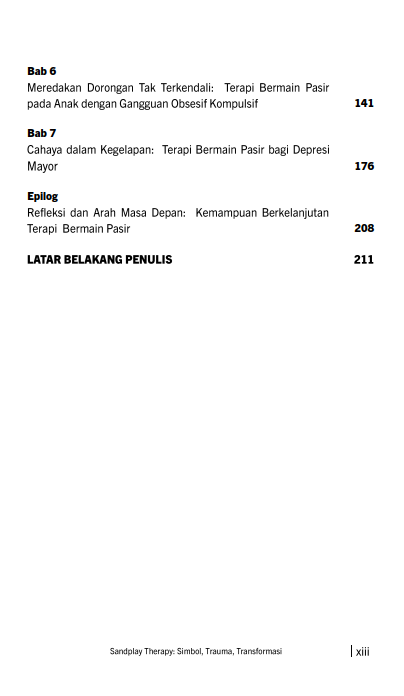 **Bab 6**
Meredakan Dorongan Tak Terkendali: Terapi Bermain Pasir pada Anak dengan Gangguan Obsesif Kompulsif **141**

**Bab 7**
Cahaya dalam Kegelapan: Terapi Bermain Pasir bagi Depresi Mayor **176**

**Epilog**
Refleksi dan Arah Masa Depan: Kemampuan Berkelanjutan Terapi Bermain Pasir **208**

**LATAR BELAKANG PENULIS** **211**

Sandplay Therapy: Simbol, Trauma, Transformasi | xiii